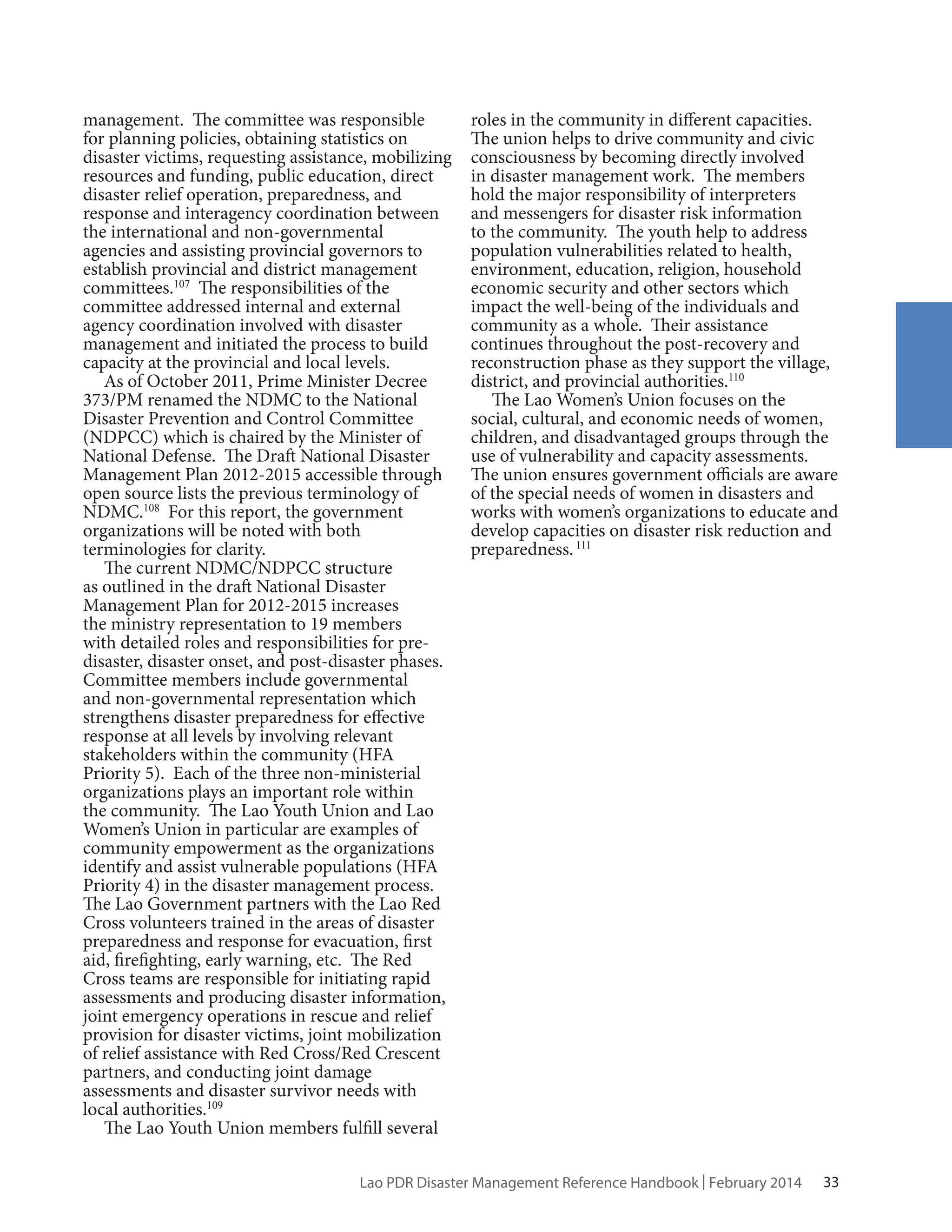 management. The committee was responsible for planning policies, obtaining statistics on disaster victims, requesting assistance, mobilizing resources and funding, public education, direct disaster relief operation, preparedness, and response and interagency coordination between the international and non-governmental agencies and assisting provincial governors to establish provincial and district management committees.$^{107}$ The responsibilities of the committee addressed internal and external agency coordination involved with disaster management and initiated the process to build capacity at the provincial and local levels.

As of October 2011, Prime Minister Decree 373/PM renamed the NDMC to the National Disaster Prevention and Control Committee (NDPCC) which is chaired by the Minister of National Defense. The Draft National Disaster Management Plan 2012-2015 accessible through open source lists the previous terminology of NDMC.$^{108}$ For this report, the government organizations will be noted with both terminologies for clarity.

The current NDMC/NDPCC structure as outlined in the draft National Disaster Management Plan for 2012-2015 increases the ministry representation to 19 members with detailed roles and responsibilities for pre-disaster, disaster onset, and post-disaster phases. Committee members include governmental and non-governmental representation which strengthens disaster preparedness for effective response at all levels by involving relevant stakeholders within the community (HFA Priority 5). Each of the three non-ministerial organizations plays an important role within the community. The Lao Youth Union and Lao Women's Union in particular are examples of community empowerment as the organizations identify and assist vulnerable populations (HFA Priority 4) in the disaster management process. The Lao Government partners with the Lao Red Cross volunteers trained in the areas of disaster preparedness and response for evacuation, first aid, firefighting, early warning, etc. The Red Cross teams are responsible for initiating rapid assessments and producing disaster information, joint emergency operations in rescue and relief provision for disaster victims, joint mobilization of relief assistance with Red Cross/Red Crescent partners, and conducting joint damage assessments and disaster survivor needs with local authorities.$^{109}$

The Lao Youth Union members fulfill several roles in the community in different capacities. The union helps to drive community and civic consciousness by becoming directly involved in disaster management work. The members hold the major responsibility of interpreters and messengers for disaster risk information to the community. The youth help to address population vulnerabilities related to health, environment, education, religion, household economic security and other sectors which impact the well-being of the individuals and community as a whole. Their assistance continues throughout the post-recovery and reconstruction phase as they support the village, district, and provincial authorities.$^{110}$

The Lao Women's Union focuses on the social, cultural, and economic needs of women, children, and disadvantaged groups through the use of vulnerability and capacity assessments. The union ensures government officials are aware of the special needs of women in disasters and works with women's organizations to educate and develop capacities on disaster risk reduction and preparedness. $^{111}$

Lao PDR Disaster Management Reference Handbook | February 2014 33